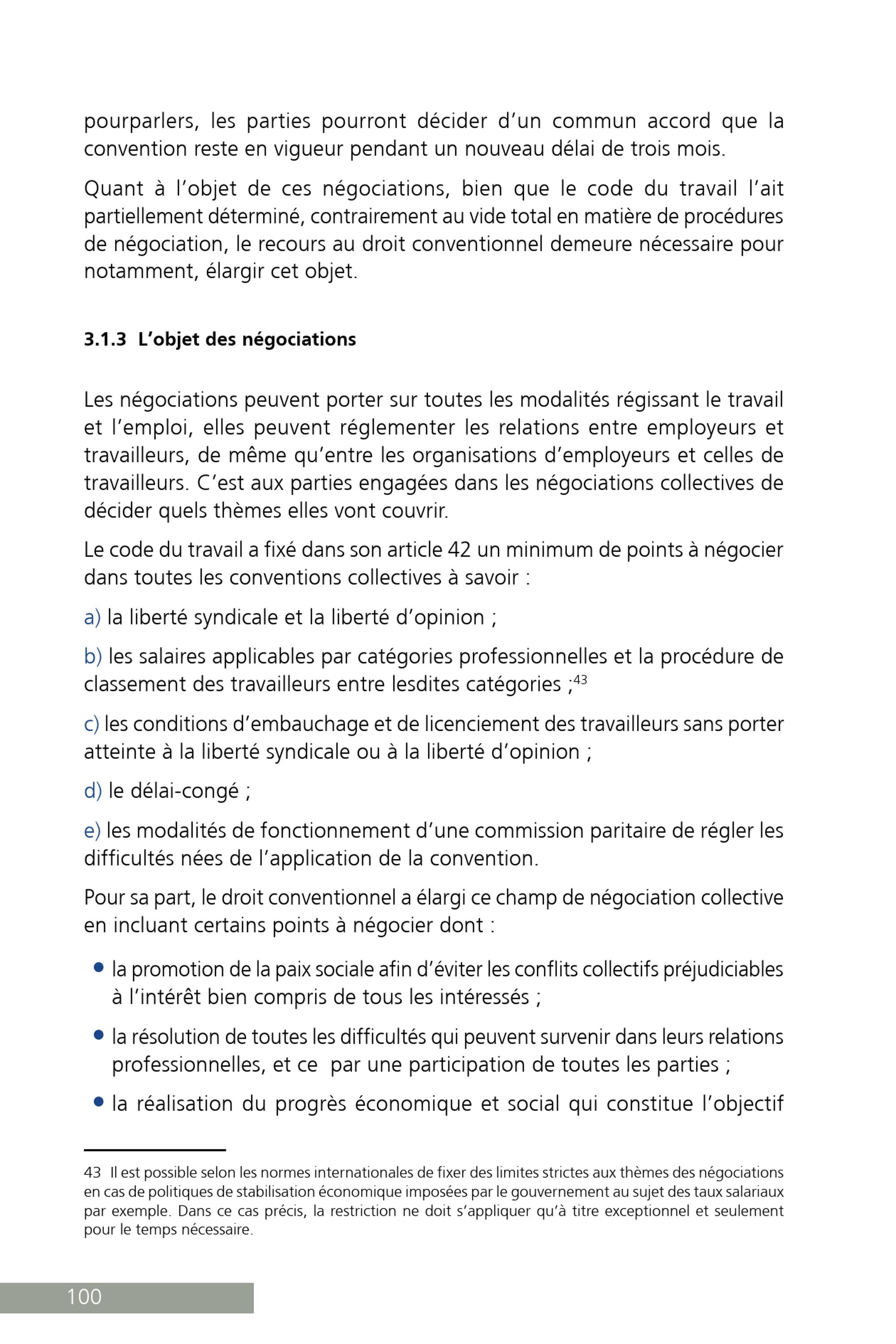 pourparlers, les parties pourront décider d'un commun accord que la convention reste en vigueur pendant un nouveau délai de trois mois.

Quant à l'objet de ces négociations, bien que le code du travail l'ait partiellement déterminé, contrairement au vide total en matière de procédures de négociation, le recours au droit conventionnel demeure nécessaire pour notamment, élargir cet objet.

3.1.3 L'objet des négociations

Les négociations peuvent porter sur toutes les modalités régissant le travail et l'emploi, elles peuvent réglementer les relations entre employeurs et travailleurs, de même qu'entre les organisations d'employeurs et celles de travailleurs. C'est aux parties engagées dans les négociations collectives de décider quels thèmes elles vont couvrir.

Le code du travail a fixé dans son article 42 un minimum de points à négocier dans toutes les conventions collectives à savoir :

a) la liberté syndicale et la liberté d'opinion ;

b) les salaires applicables par catégories professionnelles et la procédure de classement des travailleurs entre lesdites catégories ;$^{43}$

c) les conditions d'embauchage et de licenciement des travailleurs sans porter atteinte à la liberté syndicale ou à la liberté d'opinion ;

d) le délai-congé ;

e) les modalités de fonctionnement d'une commission paritaire de régler les difficultés nées de l'application de la convention.

Pour sa part, le droit conventionnel a élargi ce champ de négociation collective en incluant certains points à négocier dont :

• la promotion de la paix sociale afin d'éviter les conflits collectifs préjudiciables à l'intérêt bien compris de tous les intéressés ;

• la résolution de toutes les difficultés qui peuvent survenir dans leurs relations professionnelles, et ce par une participation de toutes les parties ;

• la réalisation du progrès économique et social qui constitue l'objectif

43 Il est possible selon les normes internationales de fixer des limites strictes aux thèmes des négociations en cas de politiques de stabilisation économique imposées par le gouvernement au sujet des taux salariaux par exemple. Dans ce cas précis, la restriction ne doit s'appliquer qu'à titre exceptionnel et seulement pour le temps nécessaire.

100